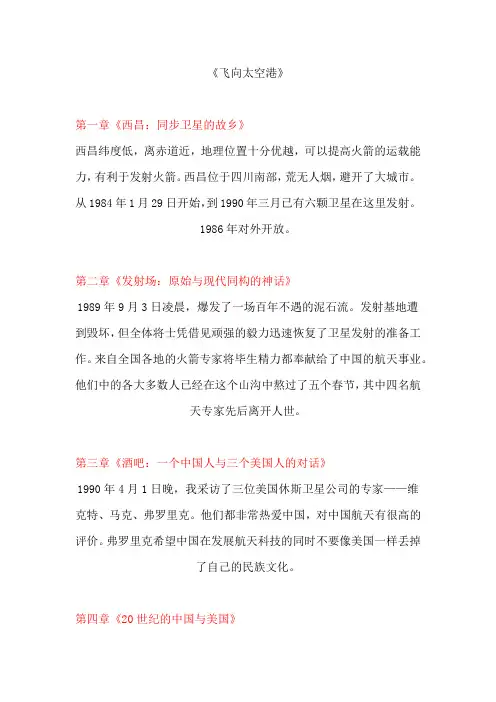 《飞向太空港》

第一章《西昌：同步卫星的故乡》

西昌纬度低，离赤道近，地理位置十分优越，可以提高火箭的运载能力，有利于发射火箭。西昌位于四川南部，荒无人烟，避开了大城市。从 1984 年 1 月 29 日开始，到 1990 年三月已有六颗卫星在这里发射。1986 年对外开放。

第二章《发射场：原始与现代同构的神话》

1989 年 9 月 3 日凌晨，爆发了一场百年不遇的泥石流。发射基地遭到毁坏，但全体将士凭借见顽强的毅力迅速恢复了卫星发射的准备工作。来自全国各地的火箭专家将毕生精力都奉献给了中国的航天事业。他们中的各大多数人已经在这个山沟中熬过了五个春节，其中四名航天专家先后离开人世。

第三章《酒吧：一个中国人与三个美国人的对话》

1990 年 4 月 1 日晚，我采访了三位美国休斯卫星公司的专家——维克特、马克、弗罗里克。他们都非常热爱中国，对中国航天有很高的评价。弗罗里克希望中国在发展航天科技的同时不要像美国一样丢掉了自己的民族文化。

第四章《20 世纪的中国与美国》